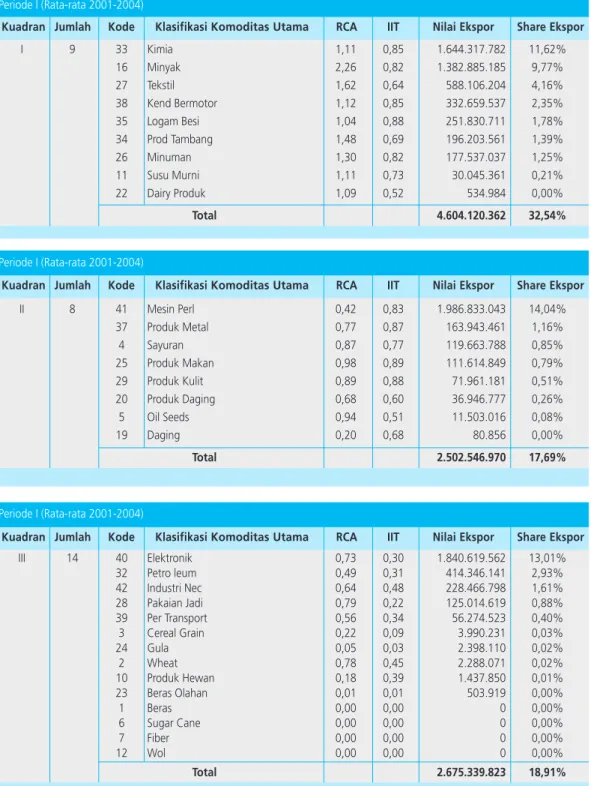 Periode I (Rata-rata 2001-2004)

| Kuadran | Jumlah | Kode | Klasifikasi Komoditas Utama | RCA | IIT | Nilai Ekspor | Share Ekspor |
|---|---|---|---|---|---|---|---|
| I | 9 | 33 | Kimia | 1,11 | 0,85 | 1.644.317.782 | 11,62% |
| | | 16 | Minyak | 2,26 | 0,82 | 1.382.885.185 | 9,77% |
| | | 27 | Tekstil | 1,62 | 0,64 | 588.106.204 | 4,16% |
| | | 38 | Kend Bermotor | 1,12 | 0,85 | 332.659.537 | 2,35% |
| | | 35 | Logam Besi | 1,04 | 0,88 | 251.830.711 | 1,78% |
| | | 34 | Prod Tambang | 1,48 | 0,69 | 196.203.561 | 1,39% |
| | | 26 | Minuman | 1,30 | 0,82 | 177.537.037 | 1,25% |
| | | 11 | Susu Murni | 1,11 | 0,73 | 30.045.361 | 0,21% |
| | | 22 | Dairy Produk | 1,09 | 0,52 | 534.984 | 0,00% |
| | | Total | | | | 4.604.120.362 | 32,54% |

Periode I (Rata-rata 2001-2004)

| Kuadran | Jumlah | Kode | Klasifikasi Komoditas Utama | RCA | IIT | Nilai Ekspor | Share Ekspor |
|---|---|---|---|---|---|---|---|
| II | 8 | 41 | Mesin Perl | 0,42 | 0,83 | 1.986.833.043 | 14,04% |
| | | 37 | Produk Metal | 0,77 | 0,87 | 163.943.461 | 1,16% |
| | | 4 | Sayuran | 0,87 | 0,77 | 119.663.788 | 0,85% |
| | | 25 | Produk Makan | 0,98 | 0,89 | 111.614.849 | 0,79% |
| | | 29 | Produk Kulit | 0,89 | 0,88 | 71.961.181 | 0,51% |
| | | 20 | Produk Daging | 0,68 | 0,60 | 36.946.777 | 0,26% |
| | | 5 | Oil Seeds | 0,94 | 0,51 | 11.503.016 | 0,08% |
| | | 19 | Daging | 0,20 | 0,68 | 80.856 | 0,00% |
| | | Total | | | | 2.502.546.970 | 17,69% |

Periode I (Rata-rata 2001-2004)

| Kuadran | Jumlah | Kode | Klasifikasi Komoditas Utama | RCA | IIT | Nilai Ekspor | Share Ekspor |
|---|---|---|---|---|---|---|---|
| III | 14 | 40 | Elektronik | 0,73 | 0,30 | 1.840.619.562 | 13,01% |
| | | 32 | Petro leum | 0,49 | 0,31 | 414.346.141 | 2,93% |
| | | 42 | Industri Nec | 0,64 | 0,48 | 228.466.798 | 1,61% |
| | | 28 | Pakaian Jadi | 0,79 | 0,22 | 125.014.619 | 0,88% |
| | | 39 | Per Transport | 0,56 | 0,34 | 56.274.523 | 0,40% |
| | | 3 | Cereal Grain | 0,22 | 0,09 | 3.990.231 | 0,03% |
| | | 24 | Gula | 0,05 | 0,03 | 2.398.110 | 0,02% |
| | | 2 | Wheat | 0,78 | 0,45 | 2.288.071 | 0,02% |
| | | 10 | Produk Hewan | 0,18 | 0,39 | 1.437.850 | 0,01% |
| | | 23 | Beras Olahan | 0,01 | 0,01 | 503.919 | 0,00% |
| | | 1 | Beras | 0,00 | 0,00 | 0 | 0,00% |
| | | 6 | Sugar Cane | 0,00 | 0,00 | 0 | 0,00% |
| | | 7 | Fiber | 0,00 | 0,00 | 0 | 0,00% |
| | | 12 | Wol | 0,00 | 0,00 | 0 | 0,00% |
| | | Total | | | | 2.675.339.823 | 18,91% |